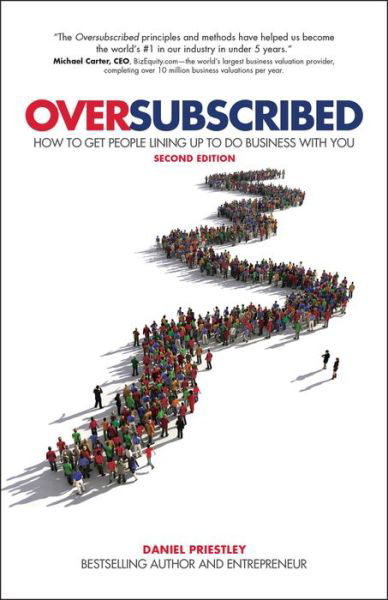 "The Oversubscribed principles and methods have helped us become the world's #1 in our industry in under 5 years."
Michael Carter, CEO, BizEquity.com—the world's largest business valuation provider, completing over 10 million business valuations per year.

OVERSUBSCRIBED
HOW TO GET PEOPLE LINING UP TO DO BUSINESS WITH YOU
SECOND EDITION

DANIEL PRIESTLEY
BESTSELLING AUTHOR AND ENTREPRENEUR